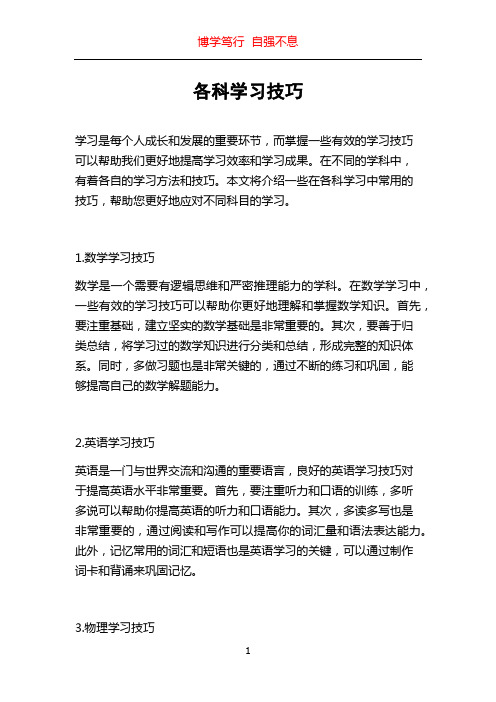 博学笃行 自强不息

各科学习技巧

学习是每个人成长和发展的重要环节，而掌握一些有效的学习技巧可以帮助我们更好地提高学习效率和学习成果。在不同的学科中，有着各自的学习方法和技巧。本文将介绍一些在各科学习中常用的技巧，帮助您更好地应对不同科目的学习。

1.数学学习技巧

数学是一个需要有逻辑思维和严密推理能力的学科。在数学学习中，一些有效的学习技巧可以帮助你更好地理解和掌握数学知识。首先，要注重基础，建立坚实的数学基础是非常重要的。其次，要善于归类总结，将学习过的数学知识进行分类和总结，形成完整的知识体系。同时，多做习题也是非常关键的，通过不断的练习和巩固，能够提高自己的数学解题能力。

2.英语学习技巧

英语是一门与世界交流和沟通的重要语言，良好的英语学习技巧对于提高英语水平非常重要。首先，要注重听力和口语的训练，多听多说可以帮助你提高英语的听力和口语能力。其次，多读多写也是非常重要的，通过阅读和写作可以提高你的词汇量和语法表达能力。此外，记忆常用的词汇和短语也是英语学习的关键，可以通过制作词卡和背诵来巩固记忆。

3.物理学习技巧

1